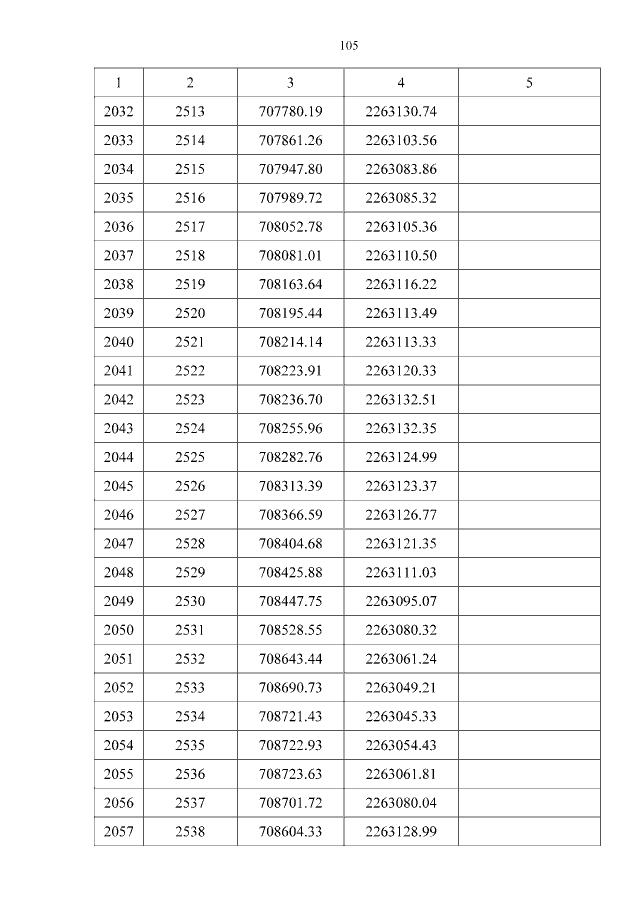 105

| 1 | 2 | 3 | 4 | 5 |
|---|---|---|---|---|
| 2032 | 2513 | 707780.19 | 2263130.74 | |
| 2033 | 2514 | 707861.26 | 2263103.56 | |
| 2034 | 2515 | 707947.80 | 2263083.86 | |
| 2035 | 2516 | 707989.72 | 2263085.32 | |
| 2036 | 2517 | 708052.78 | 2263105.36 | |
| 2037 | 2518 | 708081.01 | 2263110.50 | |
| 2038 | 2519 | 708163.64 | 2263116.22 | |
| 2039 | 2520 | 708195.44 | 2263113.49 | |
| 2040 | 2521 | 708214.14 | 2263113.33 | |
| 2041 | 2522 | 708223.91 | 2263120.33 | |
| 2042 | 2523 | 708236.70 | 2263132.51 | |
| 2043 | 2524 | 708255.96 | 2263132.35 | |
| 2044 | 2525 | 708282.76 | 2263124.99 | |
| 2045 | 2526 | 708313.39 | 2263123.37 | |
| 2046 | 2527 | 708366.59 | 2263126.77 | |
| 2047 | 2528 | 708404.68 | 2263121.35 | |
| 2048 | 2529 | 708425.88 | 2263111.03 | |
| 2049 | 2530 | 708447.75 | 2263095.07 | |
| 2050 | 2531 | 708528.55 | 2263080.32 | |
| 2051 | 2532 | 708643.44 | 2263061.24 | |
| 2052 | 2533 | 708690.73 | 2263049.21 | |
| 2053 | 2534 | 708721.43 | 2263045.33 | |
| 2054 | 2535 | 708722.93 | 2263054.43 | |
| 2055 | 2536 | 708723.63 | 2263061.81 | |
| 2056 | 2537 | 708701.72 | 2263080.04 | |
| 2057 | 2538 | 708604.33 | 2263128.99 | |